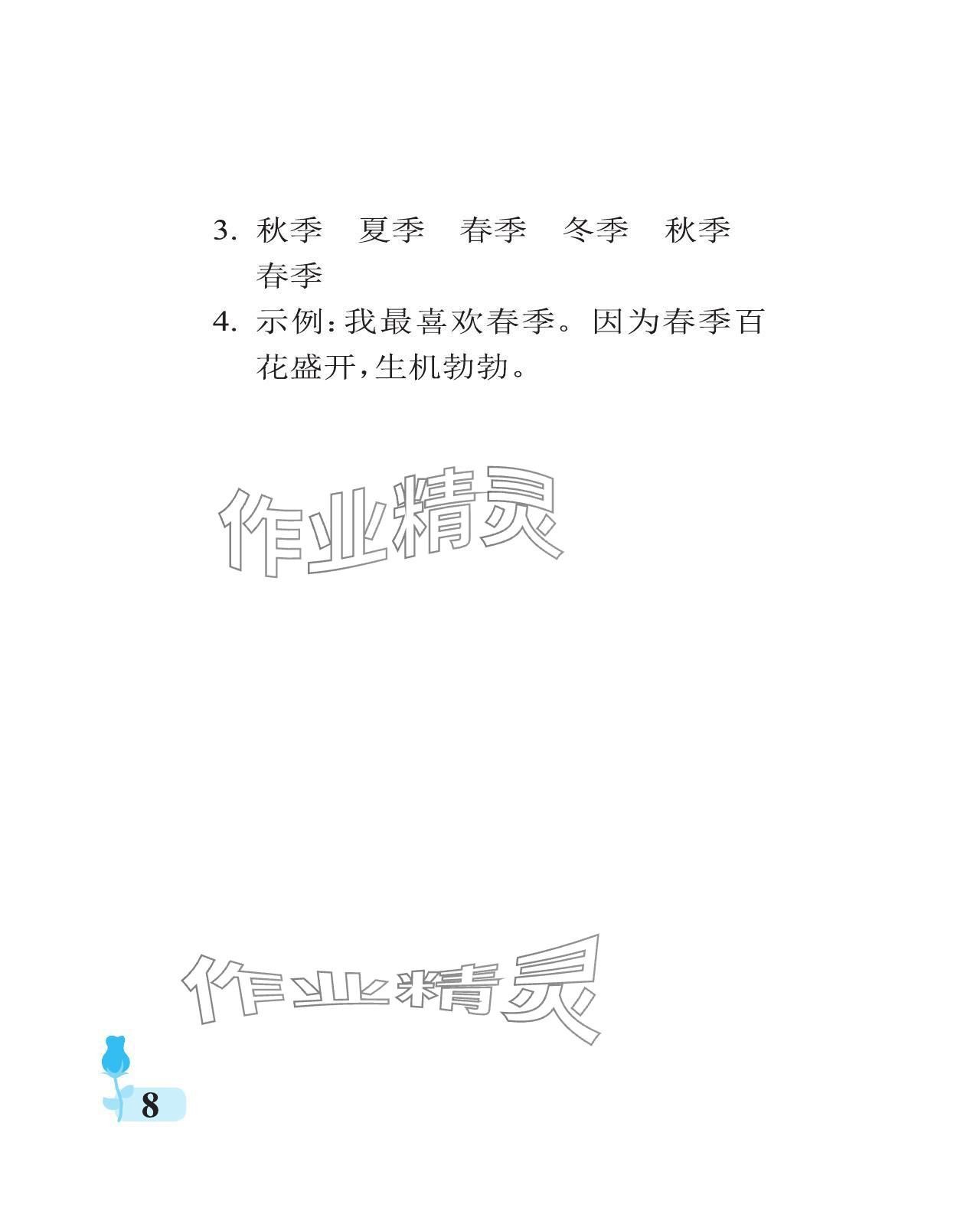 3. 秋季　夏季　春季　冬季　秋季　春季

4. 示例：我最喜欢春季。因为春季百花盛开，生机勃勃。

作业精灵

作业精灵

8